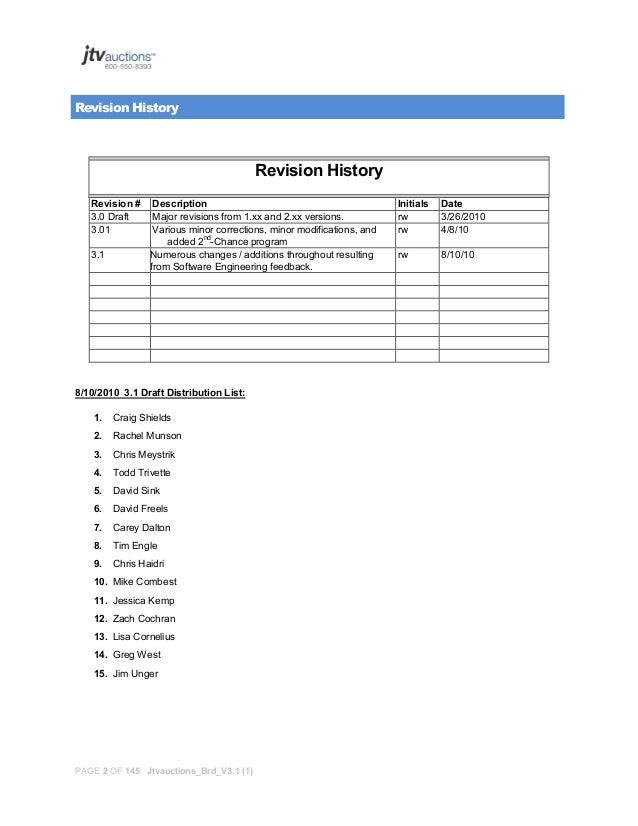 jtvauctions™
800-550-8393

Revision History

Revision History

| Revision # | Description | Initials | Date |
|---|---|---|---|
| 3.0 Draft | Major revisions from 1.xx and 2.xx versions. | rw | 3/26/2010 |
| 3.01 | Various minor corrections, minor modifications, and added $2^{nd}$-Chance program | rw | 4/8/10 |
| 3.1 | Numerous changes / additions throughout resulting from Software Engineering feedback. | rw | 8/10/10 |
| | | | |
| | | | |
| | | | |
| | | | |
| | | | |
| | | | |
| | | | |

8/10/2010 3.1 Draft Distribution List:

1. Craig Shields
2. Rachel Munson
3. Chris Meystrik
4. Todd Trivette
5. David Sink
6. David Freels
7. Carey Dalton
8. Tim Engle
9. Chris Haidri
10. Mike Combest
11. Jessica Kemp
12. Zach Cochran
13. Lisa Cornelius
14. Greg West
15. Jim Unger

PAGE 2 OF 145 Jtvauctions_Brd_V3.1 (1)